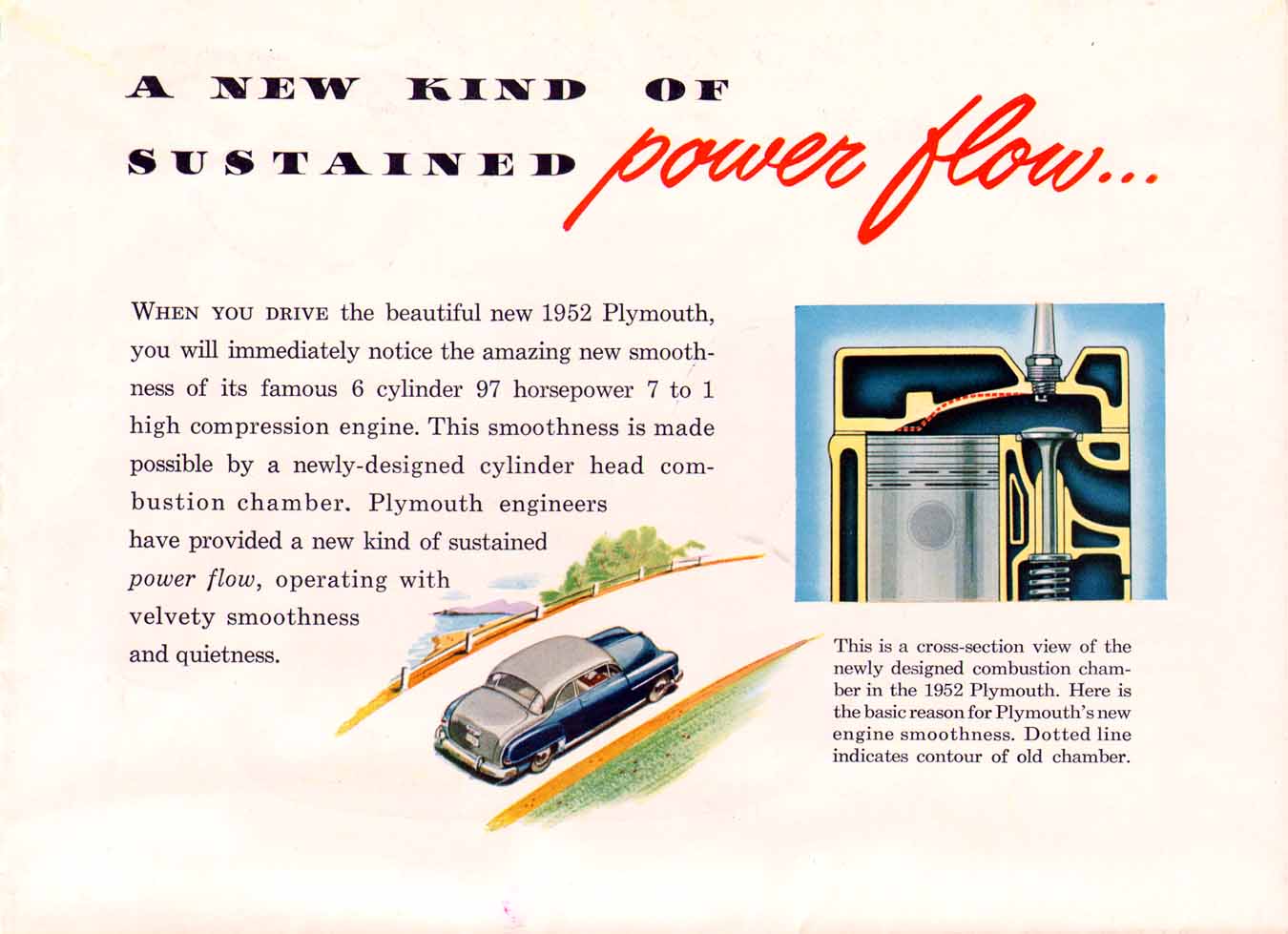 A NEW KIND OF SUSTAINED power flow...

WHEN YOU DRIVE the beautiful new 1952 Plymouth, you will immediately notice the amazing new smoothness of its famous 6 cylinder 97 horsepower 7 to 1 high compression engine. This smoothness is made possible by a newly-designed cylinder head combustion chamber. Plymouth engineers have provided a new kind of sustained power flow, operating with velvety smoothness and quietness.

This is a cross-section view of the newly designed combustion chamber in the 1952 Plymouth. Here is the basic reason for Plymouth's new engine smoothness. Dotted line indicates contour of old chamber.